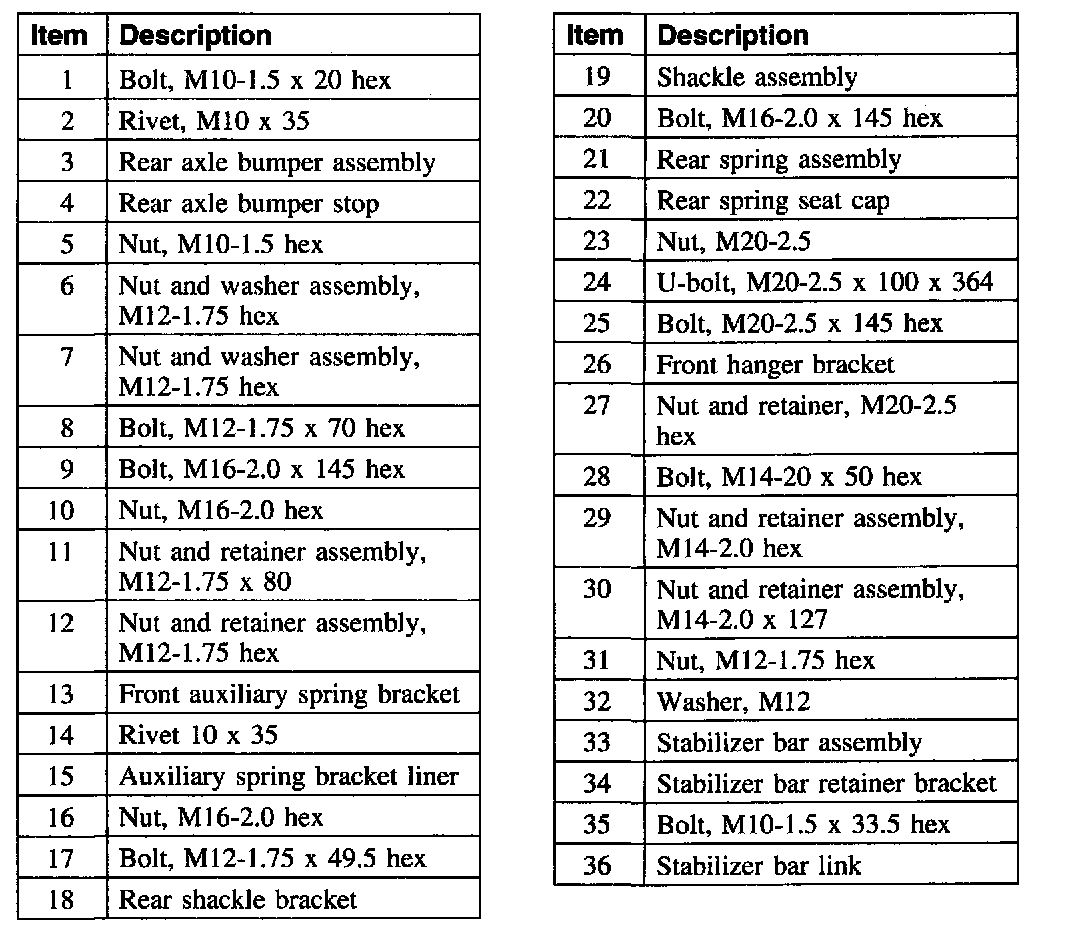 | Item | Description |
|---|---|
| 1 | Bolt, M10-1.5 x 20 hex |
| 2 | Rivet, M10 x 35 |
| 3 | Rear axle bumper assembly |
| 4 | Rear axle bumper stop |
| 5 | Nut, M10-1.5 hex |
| 6 | Nut and washer assembly, M12-1.75 hex |
| 7 | Nut and washer assembly, M12-1.75 hex |
| 8 | Bolt, M12-1.75 x 70 hex |
| 9 | Bolt, M16-2.0 x 145 hex |
| 10 | Nut, M16-2.0 hex |
| 11 | Nut and retainer assembly, M12-1.75 x 80 |
| 12 | Nut and retainer assembly, M12-1.75 hex |
| 13 | Front auxiliary spring bracket |
| 14 | Rivet 10 x 35 |
| 15 | Auxiliary spring bracket liner |
| 16 | Nut, M16-2.0 hex |
| 17 | Bolt, M12-1.75 x 49.5 hex |
| 18 | Rear shackle bracket |

| Item | Description |
|---|---|
| 19 | Shackle assembly |
| 20 | Bolt, M16-2.0 x 145 hex |
| 21 | Rear spring assembly |
| 22 | Rear spring seat cap |
| 23 | Nut, M20-2.5 |
| 24 | U-bolt, M20-2.5 x 100 x 364 |
| 25 | Bolt, M20-2.5 x 145 hex |
| 26 | Front hanger bracket |
| 27 | Nut and retainer, M20-2.5 hex |
| 28 | Bolt, M14-20 x 50 hex |
| 29 | Nut and retainer assembly, M14-2.0 hex |
| 30 | Nut and retainer assembly, M14-2.0 x 127 |
| 31 | Nut, M12-1.75 hex |
| 32 | Washer, M12 |
| 33 | Stabilizer bar assembly |
| 34 | Stabilizer bar retainer bracket |
| 35 | Bolt, M10-1.5 x 33.5 hex |
| 36 | Stabilizer bar link |